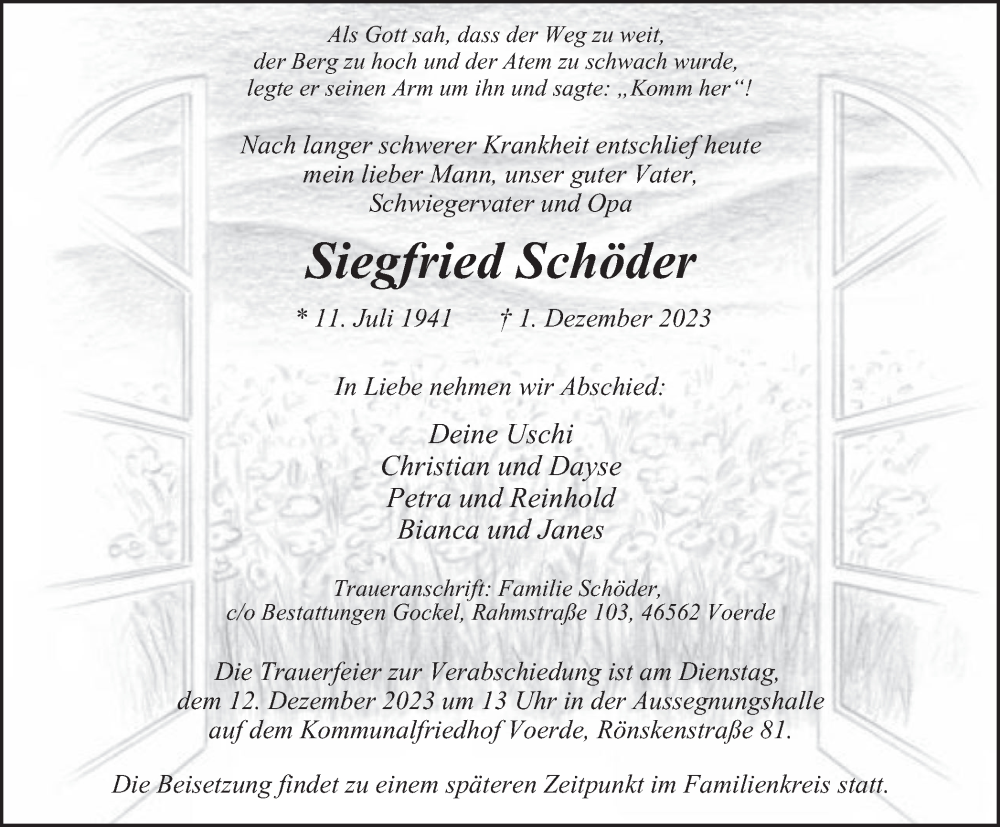 Als Gott sah, dass der Weg zu weit,
der Berg zu hoch und der Atem zu schwach wurde,
legte er seinen Arm um ihn und sagte: „Komm her“!

Nach langer schwerer Krankheit entschlief heute
mein lieber Mann, unser guter Vater,
Schwiegervater und Opa

Siegfried Schöder

* 11. Juli 1941 † 1. Dezember 2023

In Liebe nehmen wir Abschied:

Deine Uschi
Christian und Dayse
Petra und Reinhold
Bianca und Janes

Traueranschrift: Familie Schöder,
c/o Bestattungen Gockel, Rahmstraße 103, 46562 Voerde

Die Trauerfeier zur Verabschiedung ist am Dienstag,
dem 12. Dezember 2023 um 13 Uhr in der Aussegnungshalle
auf dem Kommunalfriedhof Voerde, Rönskenstraße 81.

Die Beisetzung findet zu einem späteren Zeitpunkt im Familienkreis statt.